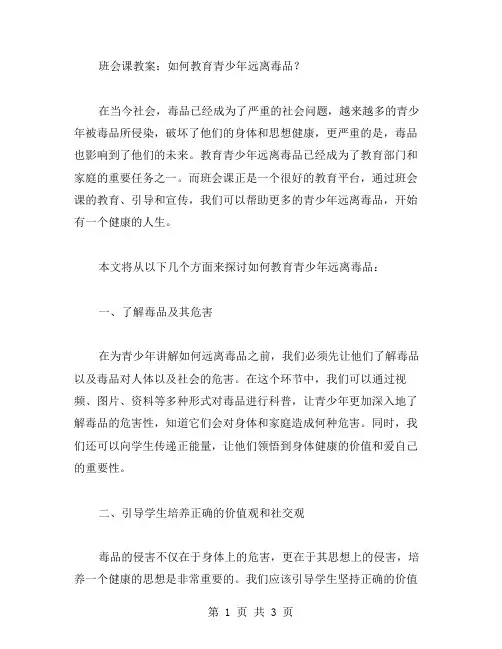 班会课教案：如何教育青少年远离毒品？

在当今社会，毒品已经成为了严重的社会问题，越来越多的青少年被毒品所侵染，破坏了他们的身体和思想健康，更严重的是，毒品也影响到了他们的未来。教育青少年远离毒品已经成为了教育部门和家庭的重要任务之一。而班会课正是一个很好的教育平台，通过班会课的教育、引导和宣传，我们可以帮助更多的青少年远离毒品，开始有一个健康的人生。

本文将从以下几个方面来探讨如何教育青少年远离毒品：

一、了解毒品及其危害

在为青少年讲解如何远离毒品之前，我们必须先让他们了解毒品以及毒品对人体以及社会的危害。在这个环节中，我们可以通过视频、图片、资料等多种形式对毒品进行科普，让青少年更加深入地了解毒品的危害性，知道它们会对身体和家庭造成何种危害。同时，我们还可以向学生传递正能量，让他们领悟到身体健康的价值和爱自己的重要性。

二、引导学生培养正确的价值观和社交观

毒品的侵害不仅在于身体上的危害，更在于其思想上的侵害，培养一个健康的思想是非常重要的。我们应该引导学生坚持正确的价值

第 1 页 共 3 页